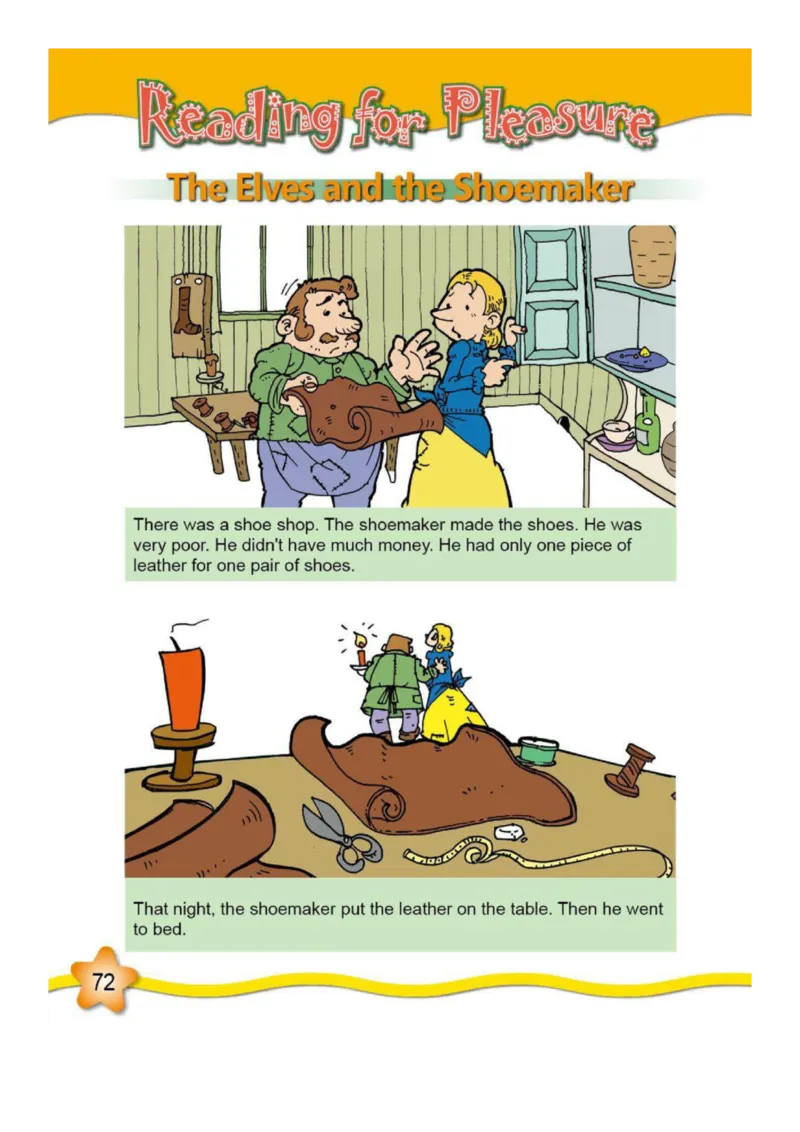 Reading for Pleasure

The Elves and the Shoemaker

There was a shoe shop. The shoemaker made the shoes. He was very poor. He didn't have much money. He had only one piece of leather for one pair of shoes.

That night, the shoemaker put the leather on the table. Then he went to bed.

72